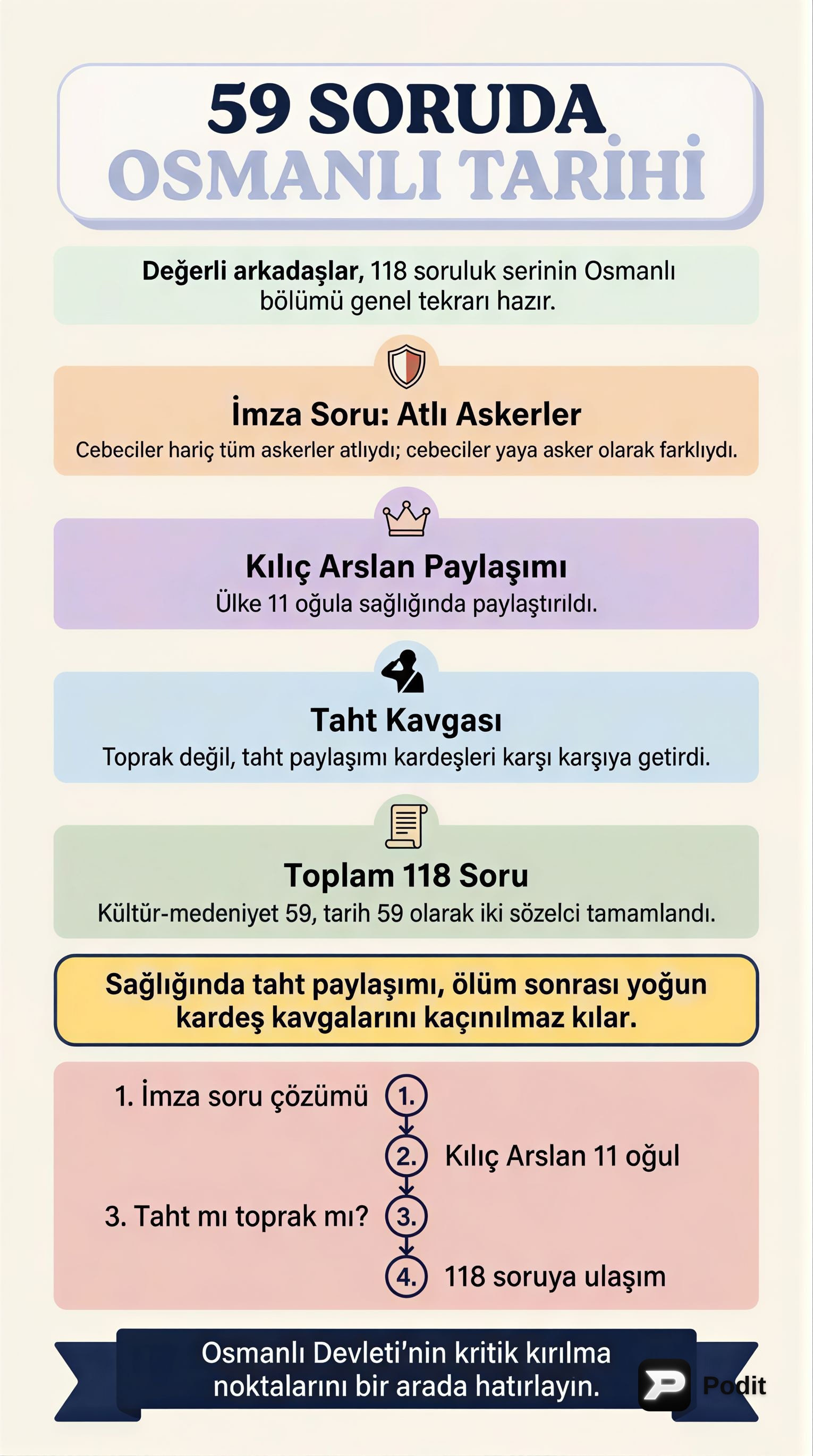 59 SORUDA
OSMANLI TARİHİ

Değerli arkadaşlar, 118 soruluk serinin Osmanlı bölümü genel tekrarı hazır.

İmza Soru: Atlı Askerler
Cebeciler hariç tüm askerler atlıydı; cebeciler yaya asker olarak farklıydı.

Kılıç Arslan Paylaşımı
Ülke 11 oğula sağlığında paylaştırıldı.

Taht Kavgası
Toprak değil, taht paylaşımı kardeşleri karşı karşıya getirdi.

Toplam 118 Soru
Kültür-medeniyet 59, tarih 59 olarak iki sözelci tamamlandı.

Sağlığında taht paylaşımı, ölüm sonrası yoğun kardeş kavgalarını kaçınılmaz kılar.

1. İmza soru çözümü 1.
2. Kılıç Arslan 11 oğul
3. Taht mı toprak mı? 3.
4. 118 soruya ulaşım

Osmanlı Devleti'nin kritik kırılma noktalarını bir arada hatırlayın.

Podit